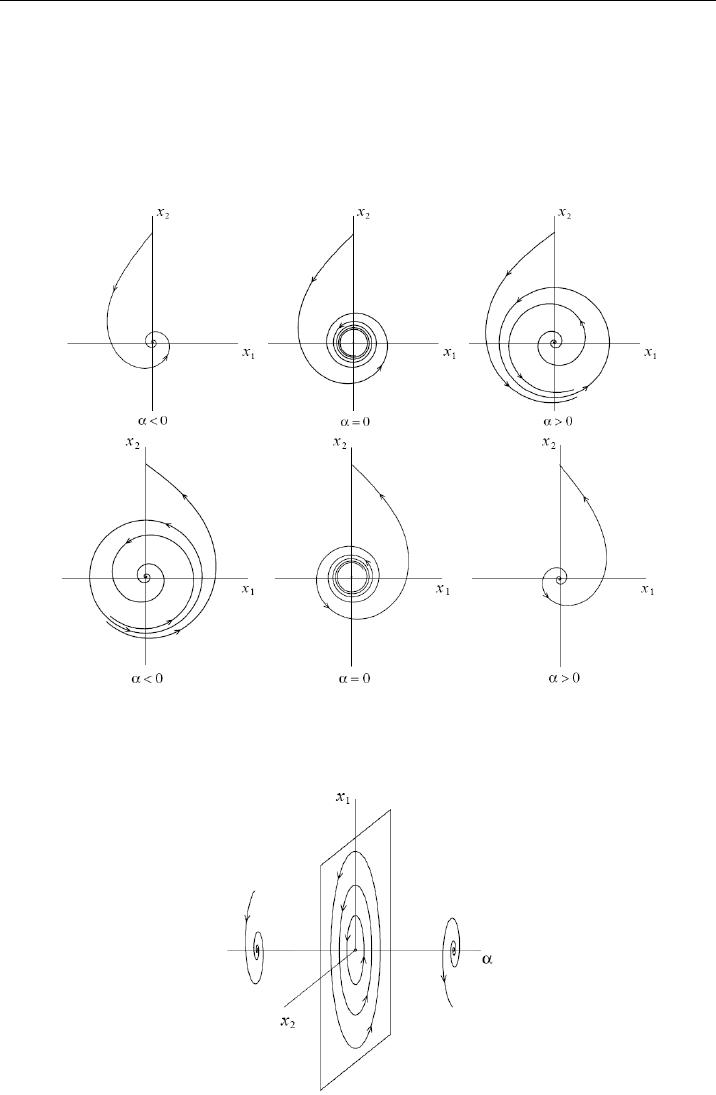 $x_2$
$x_1$
$\alpha < 0$
$x_2$
$x_1$
$\alpha = 0$
$x_2$
$x_1$
$\alpha > 0$
$x_2$
$x_1$
$\alpha < 0$
$x_2$
$x_1$
$\alpha = 0$
$x_2$
$x_1$
$\alpha > 0$
$x_1$
$\alpha$
$x_2$